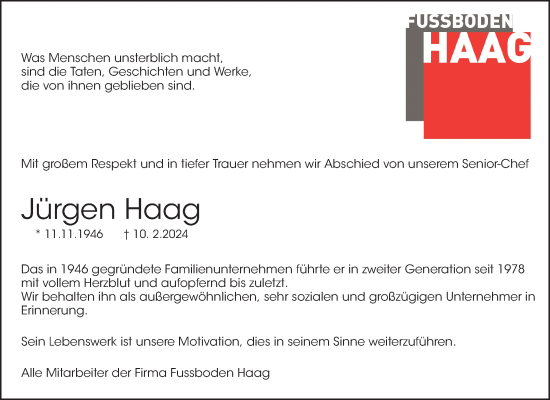 FUSSBODEN
HAAG

Was Menschen unsterblich macht,
sind die Taten, Geschichten und Werke,
die von ihnen geblieben sind.

Mit großem Respekt und in tiefer Trauer nehmen wir Abschied von unserem Senior-Chef

Jürgen Haag

* 11.11.1946 † 10. 2.2024

Das in 1946 gegründete Familienunternehmen führte er in zweiter Generation seit 1978 mit vollem Herzblut und aufopfernd bis zuletzt.
Wir behalten ihn als außergewöhnlichen, sehr sozialen und großzügigen Unternehmer in Erinnerung.

Sein Lebenswerk ist unsere Motivation, dies in seinem Sinne weiterzuführen.

Alle Mitarbeiter der Firma Fussboden Haag